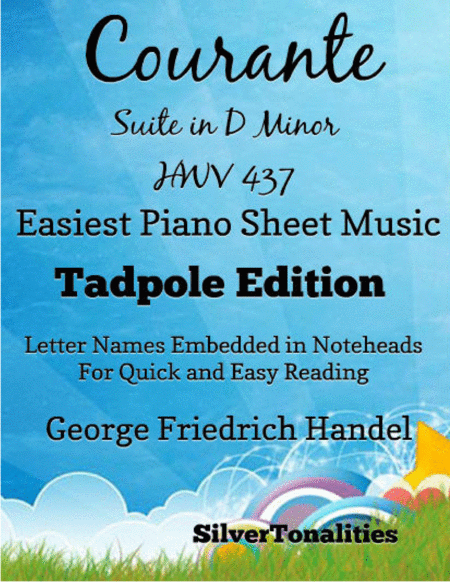 Courante

Suite in D Minor

HWV 437

Easiest Piano Sheet Music

Tadpole Edition

Letter Names Embedded in Noteheads
For Quick and Easy Reading

George Friedrich Handel

SilverTonalities